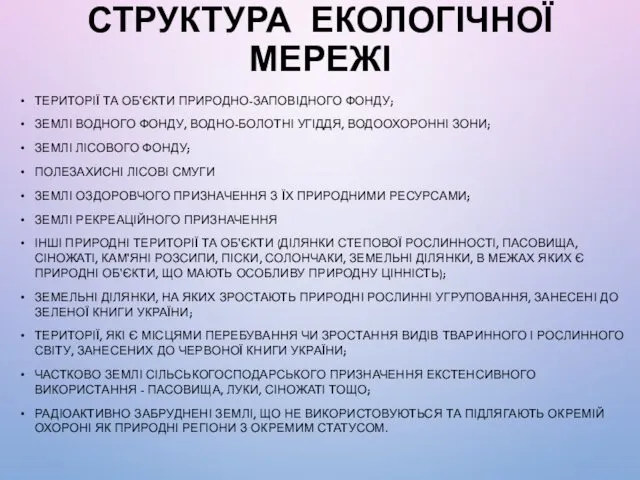 СТРУКТУРА ЕКОЛОГІЧНОЇ МЕРЕЖІ

• ТЕРИТОРІЇ ТА ОБ'ЄКТИ ПРИРОДНО-ЗАПОВІДНОГО ФОНДУ;
• ЗЕМЛІ ВОДНОГО ФОНДУ, ВОДНО-БОЛОТНІ УГІДДЯ, ВОДООХОРОННІ ЗОНИ;
• ЗЕМЛІ ЛІСОВОГО ФОНДУ;
• ПОЛЕЗАХИСНІ ЛІСОВІ СМУГИ
• ЗЕМЛІ ОЗДОРОВЧОГО ПРИЗНАЧЕННЯ З ЇХ ПРИРОДНИМИ РЕСУРСАМИ;
• ЗЕМЛІ РЕКРЕАЦІЙНОГО ПРИЗНАЧЕННЯ
• ІНШІ ПРИРОДНІ ТЕРИТОРІЇ ТА ОБ'ЄКТИ (ДІЛЯНКИ СТЕПОВОЇ РОСЛИННОСТІ, ПАСОВИЩА, СІНОЖАТІ, КАМ'ЯНІ РОЗСИПИ, ПІСКИ, СОЛОНЧАКИ, ЗЕМЕЛЬНІ ДІЛЯНКИ, В МЕЖАХ ЯКИХ Є ПРИРОДНІ ОБ'ЄКТИ, ЩО МАЮТЬ ОСОБЛИВУ ПРИРОДНУ ЦІННІСТЬ);
• ЗЕМЕЛЬНІ ДІЛЯНКИ, НА ЯКИХ ЗРОСТАЮТЬ ПРИРОДНІ РОСЛИННІ УГРУПОВАННЯ, ЗАНЕСЕНІ ДО ЗЕЛЕНОЇ КНИГИ УКРАЇНИ;
• ТЕРИТОРІЇ, ЯКІ Є МІСЦЯМИ ПЕРЕБУВАННЯ ЧИ ЗРОСТАННЯ ВИДІВ ТВАРИННОГО І РОСЛИННОГО СВІТУ, ЗАНЕСЕНИХ ДО ЧЕРВОНОЇ КНИГИ УКРАЇНИ;
• ЧАСТКОВО ЗЕМЛІ СІЛЬСЬКОГОСПОДАРСЬКОГО ПРИЗНАЧЕННЯ ЕКСТЕНСИВНОГО ВИКОРИСТАННЯ - ПАСОВИЩА, ЛУКИ, СІНОЖАТІ ТОЩО;
• РАДІОАКТИВНО ЗАБРУДНЕНІ ЗЕМЛІ, ЩО НЕ ВИКОРИСТОВУЮТЬСЯ ТА ПІДЛЯГАЮТЬ ОКРЕМІЙ ОХОРОНІ ЯК ПРИРОДНІ РЕГІОНИ З ОКРЕМИМ СТАТУСОМ.